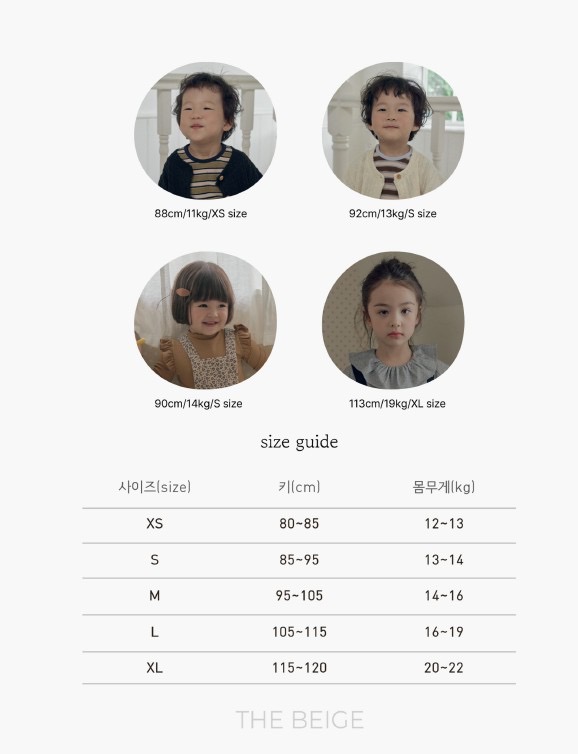 88cm/11kg/XS size

92cm/13kg/S size

90cm/14kg/S size

113cm/19kg/XL size

size guide

| 사이즈(size) | 키(cm) | 몸무게(kg) |
|---|---|---|
| XS | 80~85 | 12~13 |
| S | 85~95 | 13~14 |
| M | 95~105 | 14~16 |
| L | 105~115 | 16~19 |
| XL | 115~120 | 20~22 |

THE BEIGE